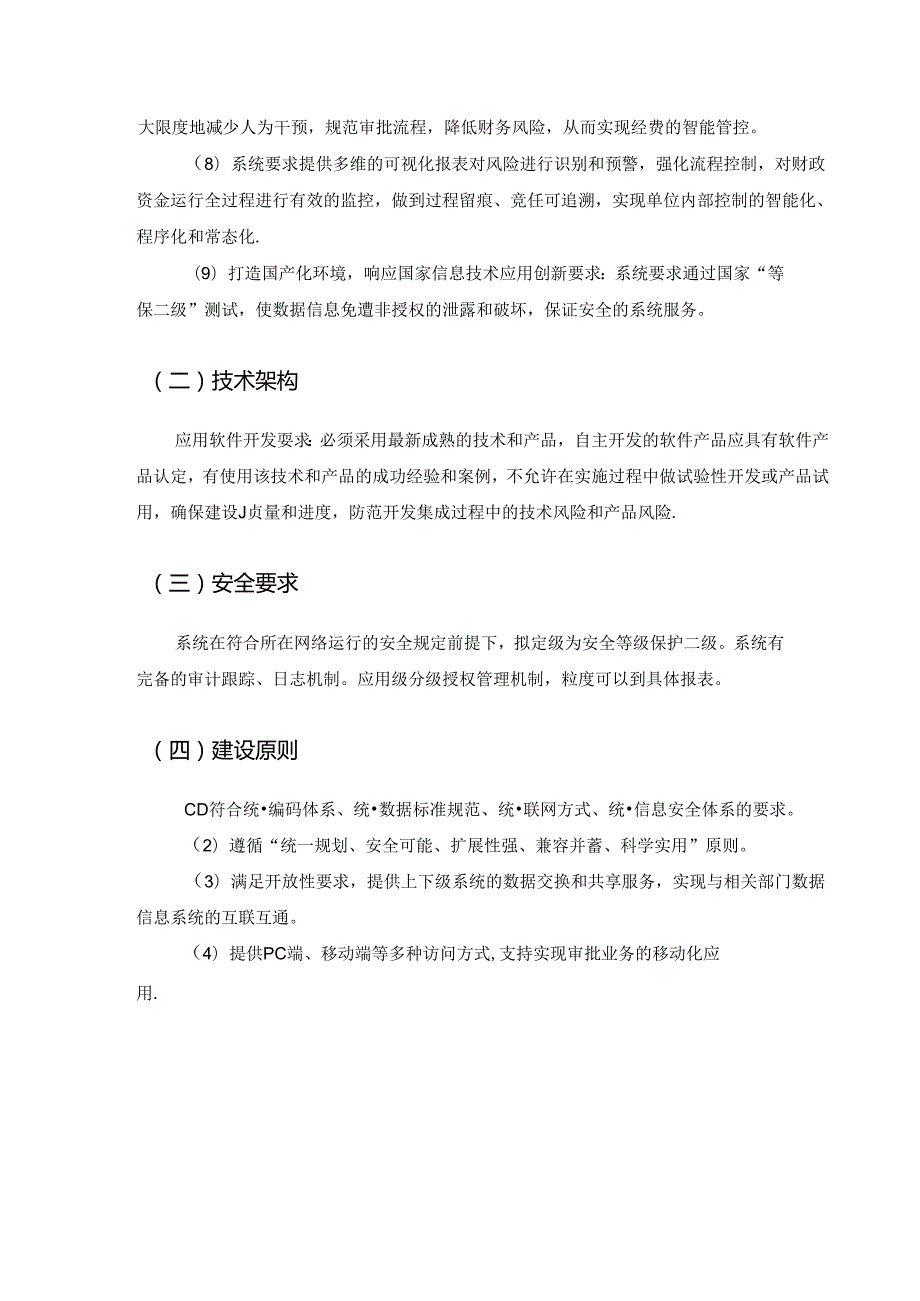 大限度地减少人为干预，规范审批流程，降低财务风险，从而实现经费的智能管控。

（8）系统要求提供多维的可视化报表对风险进行识别和预警，强化流程控制，对财政资金运行全过程进行有效的监控，做到过程留痕、竞任可追溯，实现单位内部控制的智能化、程序化和常态化.

（9）打造国产化环境，响应国家信息技术应用创新要求：系统要求通过国家“等保二级”测试，使数据信息免遭非授权的泄露和破坏，保证安全的系统服务。

（二）技术架构

应用软件开发要求：必须采用最新成熟的技术和产品，自主开发的软件产品应具有软件产品认定，有使用该技术和产品的成功经验和案例，不允许在实施过程中做试验性开发或产品试用，确保建设J贞量和进度，防范开发集成过程中的技术风险和产品风险.

（三）安全要求

系统在符合所在网络运行的安全规定前提下，拟定级为安全等级保护二级。系统有完备的审计跟踪、日志机制。应用级分级授权管理机制，粒度可以到具体报表。

（四）建设原则

CD符合统•编码体系、统•数据标准规范、统•联网方式、统•信息安全体系的要求。

（2）遵循“统一规划、安全可能、扩展性强、兼容并蓄、科学实用”原则。

（3）满足开放性要求，提供上下级系统的数据交换和共享服务，实现与相关部门数据信息系统的互联互通。

（4）提供PC端、移动端等多种访问方式,支持实现审批业务的移动化应用.